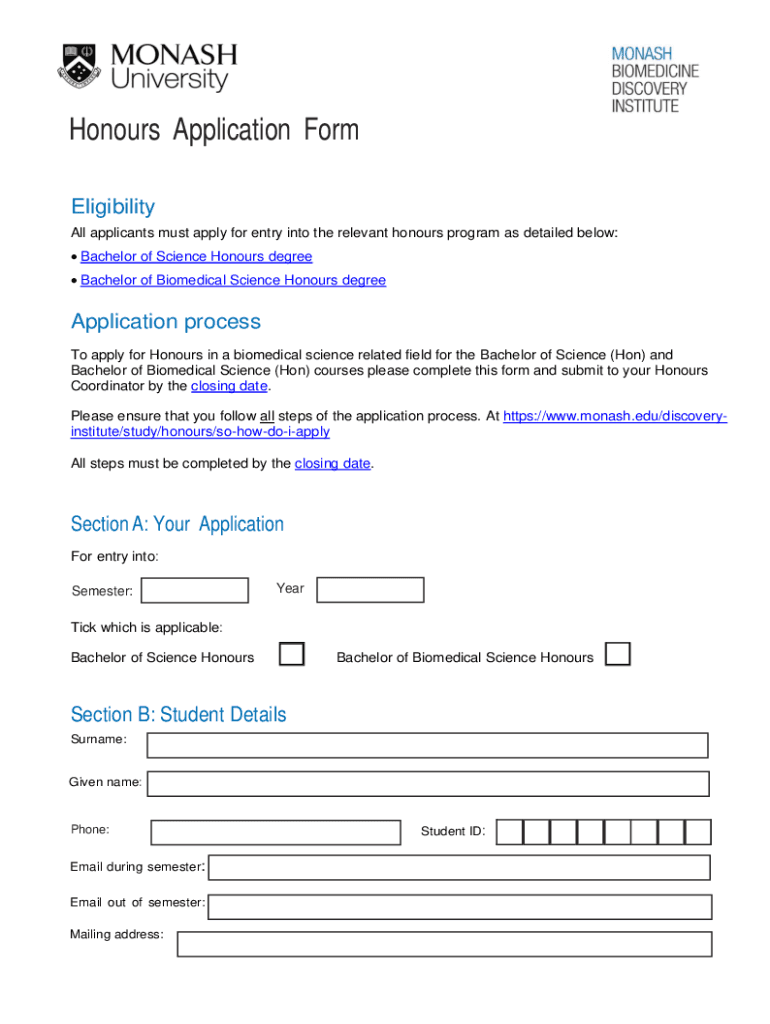 MONASH University

MONASH BIOMEDICINE DISCOVERY INSTITUTE

Honours Application Form

Eligibility

All applicants must apply for entry into the relevant honours program as detailed below:

• Bachelor of Science Honours degree

• Bachelor of Biomedical Science Honours degree

Application process

To apply for Honours in a biomedical science related field for the Bachelor of Science (Hon) and Bachelor of Biomedical Science (Hon) courses please complete this form and submit to your Honours Coordinator by the closing date.

Please ensure that you follow all steps of the application process. At https://www.monash.edu/discovery-institute/study/honours/so-how-do-i-apply

All steps must be completed by the closing date.

Section A: Your Application

For entry into:

Semester:

Year

Tick which is applicable:

Bachelor of Science Honours

Bachelor of Biomedical Science Honours

Section B: Student Details

Surname:

Given name:

Phone:

Student ID:

Email during semester:

Email out of semester:

Mailing address: